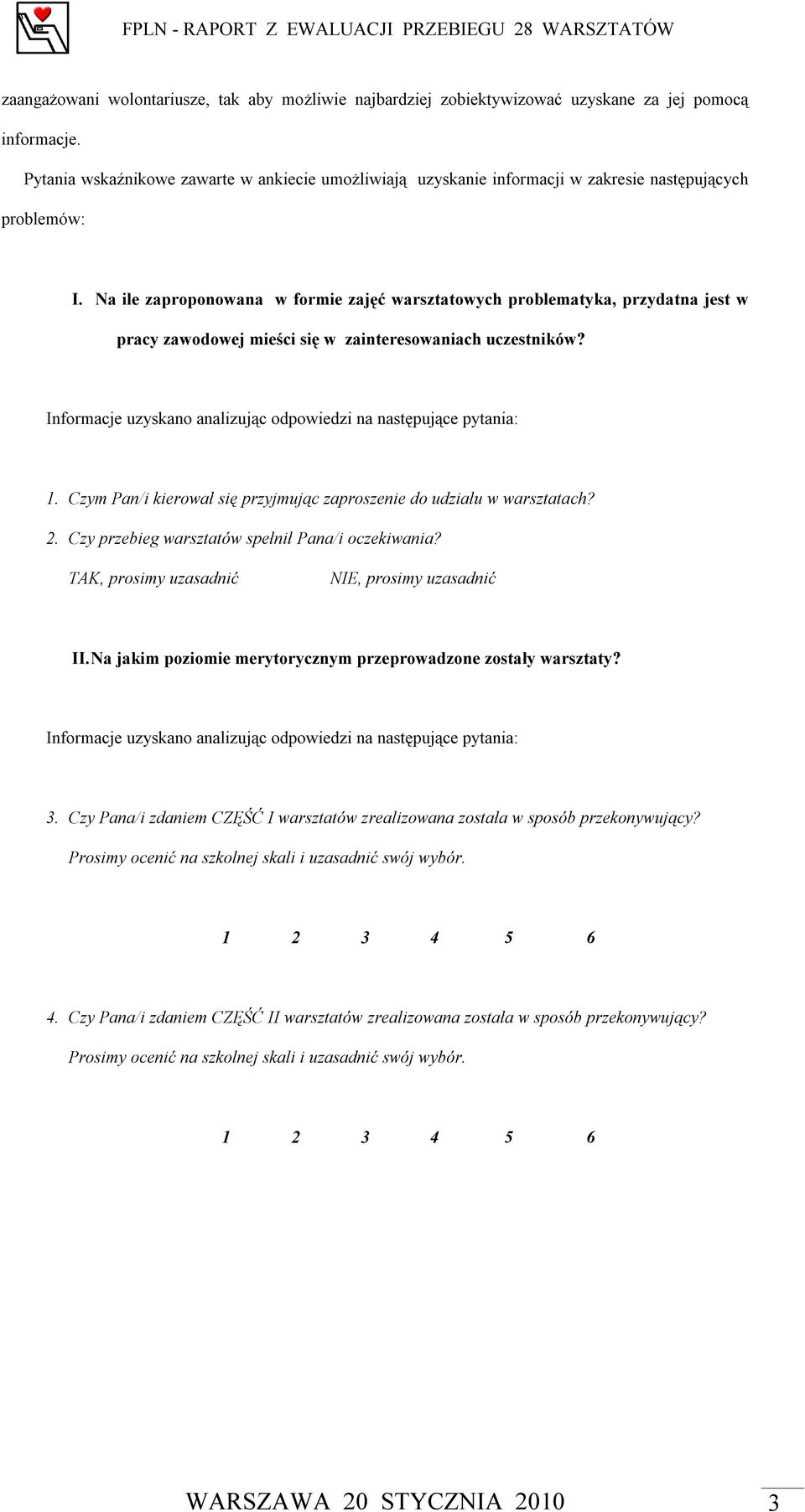 FPLN - RAPORT Z EWALUACJI PRZEBIEGU 28 WARSZTATÓW

zaangażowani wolontariusze, tak aby możliwie najbardziej zobiektywizować uzyskane za jej pomocą informacje.

Pytania wskaźnikowe zawarte w ankiecie umożliwiają uzyskanie informacji w zakresie następujących problemów:

I. Na ile zaproponowana w formie zajęć warsztatowych problematyka, przydatna jest w pracy zawodowej mieści się w zainteresowaniach uczestników?

Informacje uzyskano analizując odpowiedzi na następujące pytania:

1. Czym Pan/i kierował się przyjmując zaproszenie do udziału w warsztatach?
2. Czy przebieg warsztatów spełnił Pana/i oczekiwania?
TAK, prosimy uzasadnić NIE, prosimy uzasadnić

II. Na jakim poziomie merytorycznym przeprowadzone zostały warsztaty?

Informacje uzyskano analizując odpowiedzi na następujące pytania:

3. Czy Pana/i zdaniem CZĘŚĆ I warsztatów zrealizowana została w sposób przekonywujący? Prosimy ocenić na szkolnej skali i uzasadnić swój wybór.

1 2 3 4 5 6

4. Czy Pana/i zdaniem CZĘŚĆ II warsztatów zrealizowana została w sposób przekonywujący? Prosimy ocenić na szkolnej skali i uzasadnić swój wybór.

1 2 3 4 5 6

WARSZAWA 20 STYCZNIA 2010 3